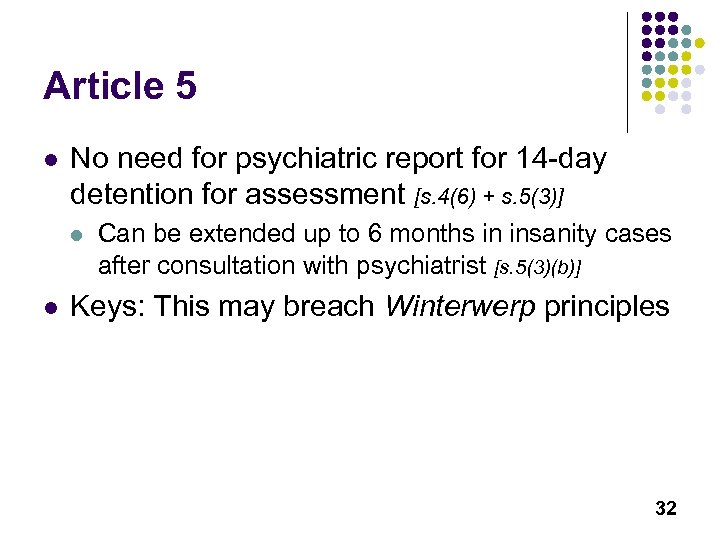 Article 5

• No need for psychiatric report for 14-day detention for assessment [s.4(6) + s.5(3)]

• Can be extended up to 6 months in insanity cases after consultation with psychiatrist [s.5(3)(b)]

• Keys: This may breach Winterwerp principles

32